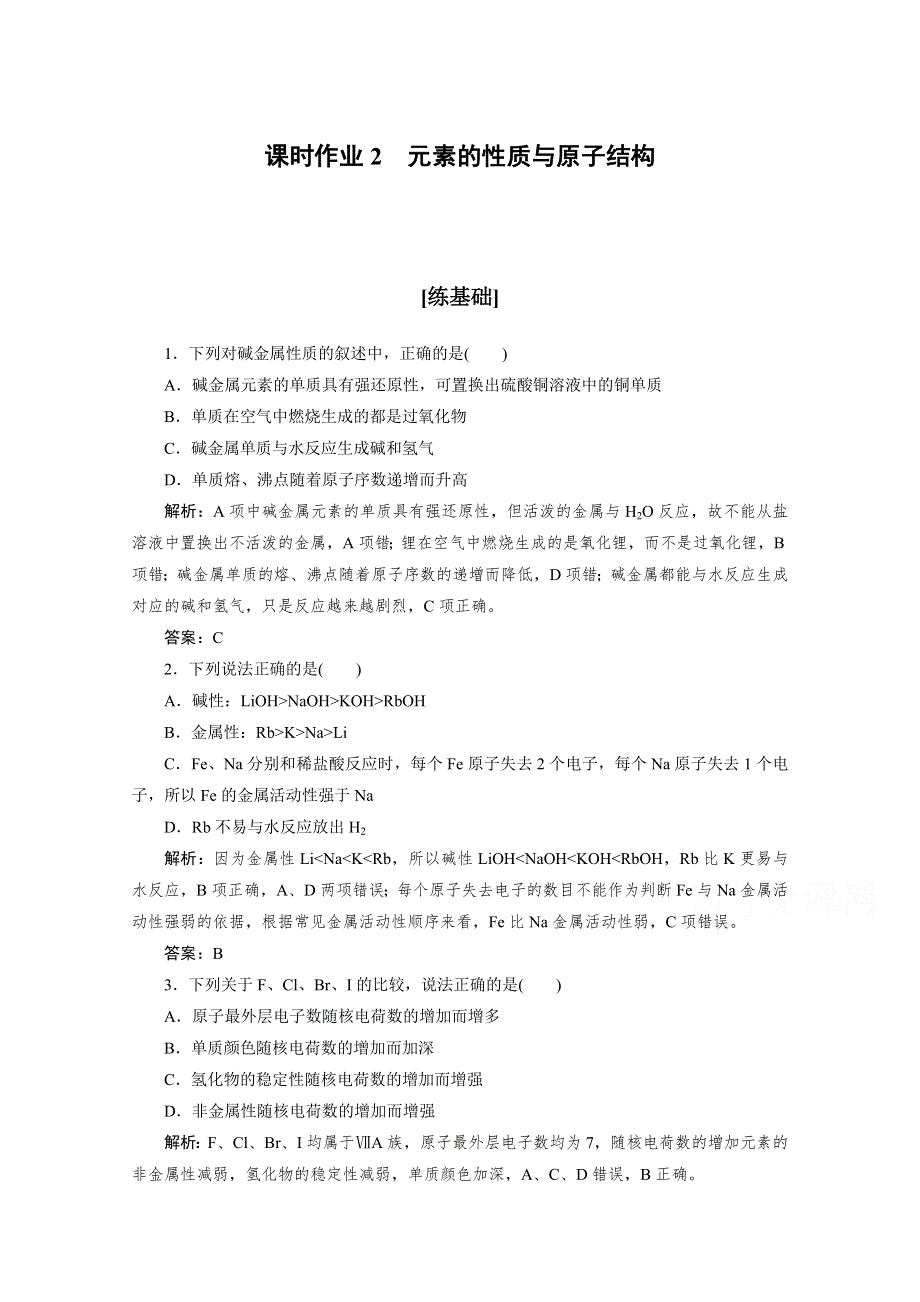 课时作业 2　元素的性质与原子结构

[练基础]

1．下列对碱金属性质的叙述中，正确的是(　　)

A．碱金属元素的单质具有强还原性，可置换出硫酸铜溶液中的铜单质

B．单质在空气中燃烧生成的都是过氧化物

C．碱金属单质与水反应生成碱和氢气

D．单质熔、沸点随着原子序数递增而升高

解析：A 项中碱金属元素的单质具有强还原性，但活泼的金属与 $H_2O$ 反应，故不能从盐溶液中置换出不活泼的金属，A 项错；锂在空气中燃烧生成的是氧化锂，而不是过氧化锂，B 项错；碱金属单质的熔、沸点随着原子序数的递增而降低，D 项错；碱金属都能与水反应生成对应的碱和氢气，只是反应越来越剧烈，C 项正确。

答案：C

2．下列说法正确的是(　　)

A．碱性：LiOH>NaOH>KOH>RbOH

B．金属性：Rb>K>Na>Li

C．Fe、Na 分别和稀盐酸反应时，每个 Fe 原子失去 2 个电子，每个 Na 原子失去 1 个电子，所以 Fe 的金属活动性强于 Na

D．Rb 不易与水反应放出 $H_2$

解析：因为金属性 Li<Na<K<Rb，所以碱性 LiOH<NaOH<KOH<RbOH，Rb 比 K 更易与水反应，B 项正确，A、D 两项错误；每个原子失去电子的数目不能作为判断 Fe 与 Na 金属活动性强弱的依据，根据常见金属活动性顺序来看，Fe 比 Na 金属活动性弱，C 项错误。

答案：B

3．下列关于 F、Cl、Br、I 的比较，说法正确的是(　　)

A．原子最外层电子数随核电荷数的增加而增多

B．单质颜色随核电荷数的增加而加深

C．氢化物的稳定性随核电荷数的增加而增强

D．非金属性随核电荷数的增加而增强

解析：F、Cl、Br、I 均属于ⅦA 族，原子最外层电子数均为 7，随核电荷数的增加元素的非金属性减弱，氢化物的稳定性减弱，单质颜色加深，A、C、D 错误，B 正确。